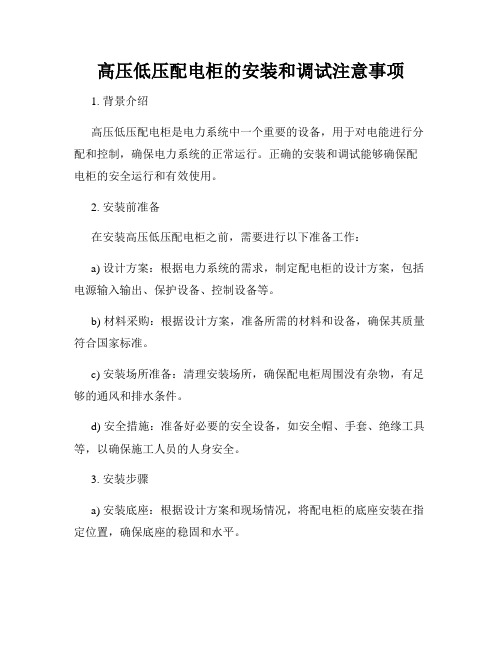 高压低压配电柜的安装和调试注意事项

1. 背景介绍

高压低压配电柜是电力系统中一个重要的设备，用于对电能进行分配和控制，确保电力系统的正常运行。正确的安装和调试能够确保配电柜的安全运行和有效使用。

2. 安装前准备

在安装高压低压配电柜之前，需要进行以下准备工作：

a) 设计方案：根据电力系统的需求，制定配电柜的设计方案，包括电源输入输出、保护设备、控制设备等。

b) 材料采购：根据设计方案，准备所需的材料和设备，确保其质量符合国家标准。

c) 安装场所准备：清理安装场所，确保配电柜周围没有杂物，有足够的通风和排水条件。

d) 安全措施：准备好必要的安全设备，如安全帽、手套、绝缘工具等，以确保施工人员的人身安全。

3. 安装步骤

a) 安装底座：根据设计方案和现场情况，将配电柜的底座安装在指定位置，确保底座的稳固和水平。